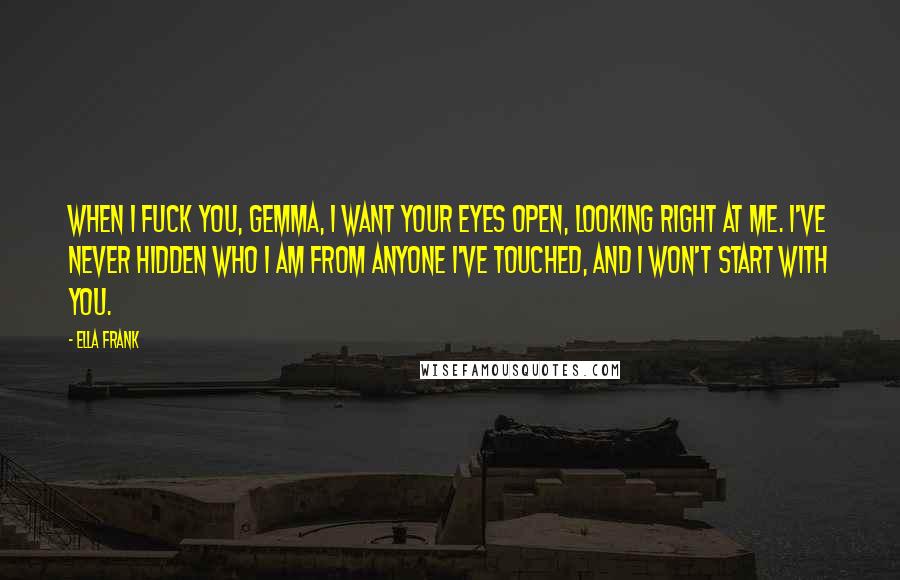 WHEN I FUCK YOU, GEMMA, I WANT YOUR EYES OPEN, LOOKING RIGHT AT ME. I'VE NEVER HIDDEN WHO I AM FROM ANYONE I'VE TOUCHED, AND I WON'T START WITH YOU.

- ELLA FRANK

WISEFAMOUSQUOTES.COM